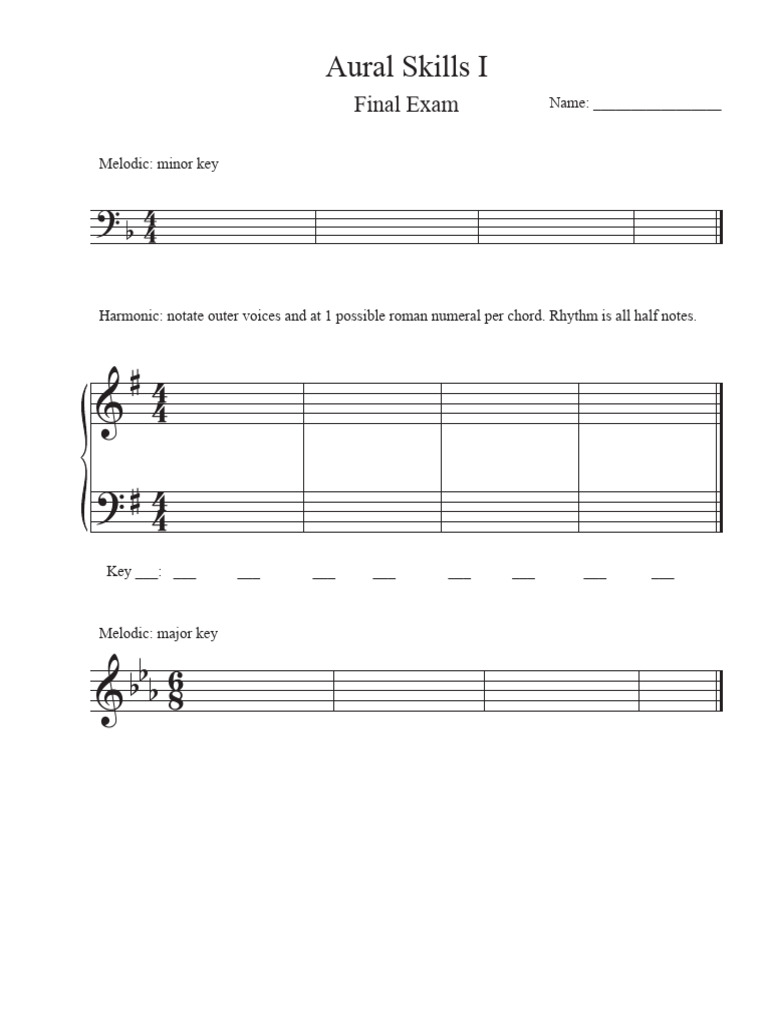 Aural Skills I

Final Exam

Name: ________________

Melodic: minor key

$\frac{4}{4}$

Harmonic: notate outer voices and at 1 possible roman numeral per chord. Rhythm is all half notes.

$\frac{4}{4}$

$\frac{4}{4}$

Key ___: ___ ___ ___ ___ ___ ___ ___ ___

Melodic: major key

$\frac{6}{8}$